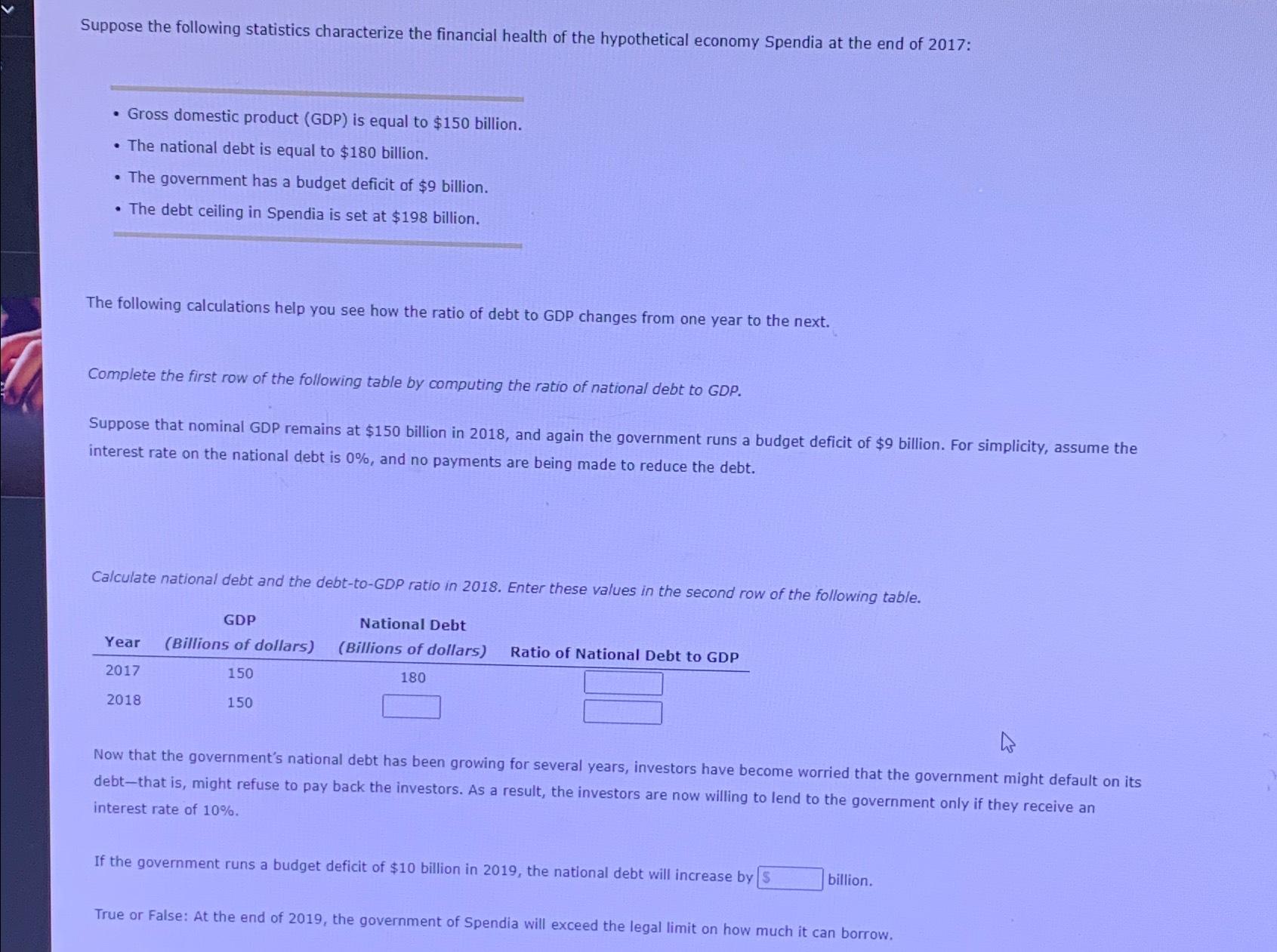 Suppose the following statistics characterize the financial health of the hypothetical economy Spendia at the end of 2017:

• Gross domestic product (GDP) is equal to \$150 billion.
• The national debt is equal to \$180 billion.
• The government has a budget deficit of \$9 billion.
• The debt ceiling in Spendia is set at \$198 billion.

The following calculations help you see how the ratio of debt to GDP changes from one year to the next.

Complete the first row of the following table by computing the ratio of national debt to GDP.

Suppose that nominal GDP remains at \$150 billion in 2018, and again the government runs a budget deficit of \$9 billion. For simplicity, assume the interest rate on the national debt is 0%, and no payments are being made to reduce the debt.

Calculate national debt and the debt-to-GDP ratio in 2018. Enter these values in the second row of the following table.

| Year | GDP (Billions of dollars) | National Debt (Billions of dollars) | Ratio of National Debt to GDP |
|---|---|---|---|
| 2017 | 150 | 180 | |
| 2018 | 150 | | |

Now that the government's national debt has been growing for several years, investors have become worried that the government might default on its debt—that is, might refuse to pay back the investors. As a result, the investors are now willing to lend to the government only if they receive an interest rate of 10%.

If the government runs a budget deficit of \$10 billion in 2019, the national debt will increase by \$ billion.

True or False: At the end of 2019, the government of Spendia will exceed the legal limit on how much it can borrow.